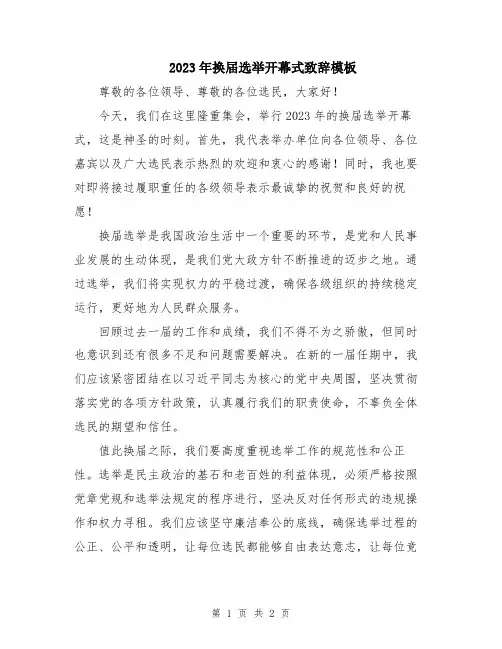 2023年换届选举开幕式致辞模板

尊敬的各位领导、尊敬的各位选民，大家好！

今天，我们在这里隆重集会，举行2023年的换届选举开幕式，这是神圣的时刻。首先，我代表举办单位向各位领导、各位嘉宾以及广大选民表示热烈的欢迎和衷心的感谢！同时，我也要对即将接过履职重任的各级领导表示最诚挚的祝贺和良好的祝愿！

换届选举是我国政治生活中一个重要的环节，是党和人民事业发展的生动体现，是我们党大政方针不断推进的迈步之地。通过选举，我们将实现权力的平稳过渡，确保各级组织的持续稳定运行，更好地为人民群众服务。

回顾过去一届的工作和成绩，我们不得不为之骄傲，但同时也意识到还有很多不足和问题需要解决。在新的一届任期中，我们应该紧密团结在以习近平同志为核心的党中央周围，坚决贯彻落实党的各项方针政策，认真履行我们的职责使命，不辜负全体选民的期望和信任。

值此换届之际，我们要高度重视选举工作的规范性和公正性。选举是民主政治的基石和老百姓的利益体现，必须严格按照党章党规和选举法规定的程序进行，坚决反对任何形式的违规操作和权力寻租。我们应该坚守廉洁奉公的底线，确保选举过程的公正、公平和透明，让每位选民都能够自由表达意志，让每位竞

第 1 页 共 2 页